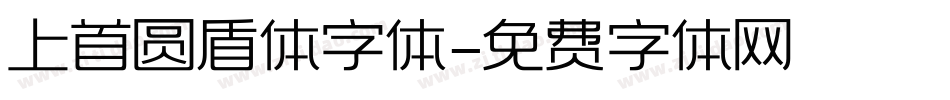 上首圆盾体字体-免费字体网